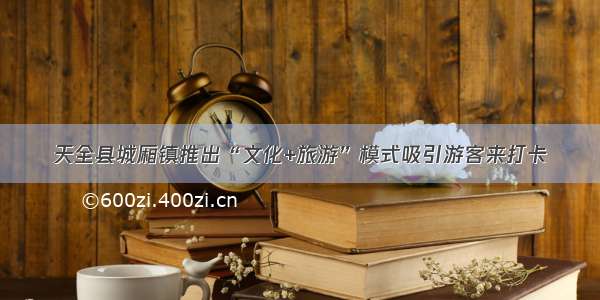 天全县城厢镇推出“文化+旅游”模式吸引游客来打卡

©600zi.400zi.cn